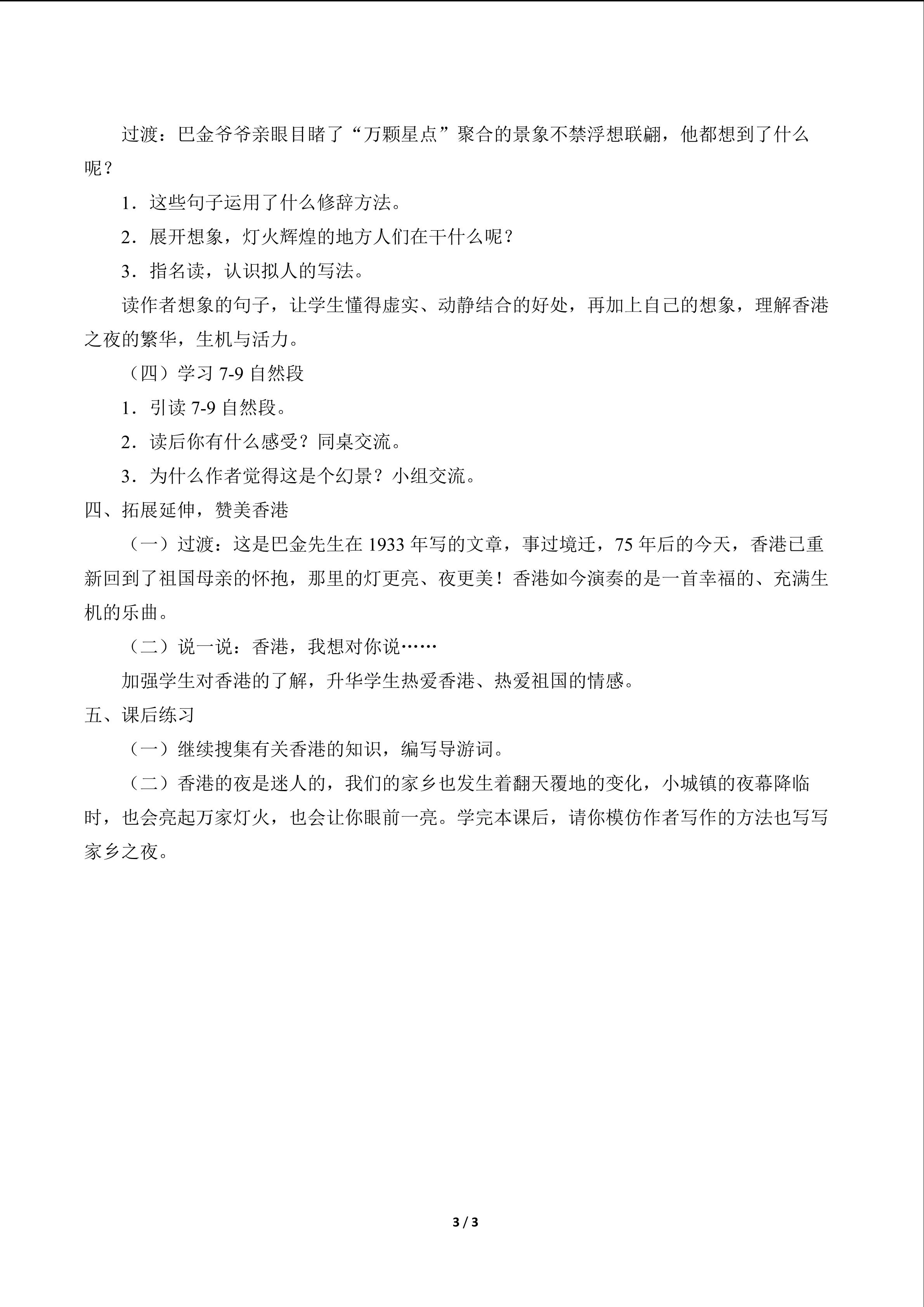 过渡：巴金爷爷亲眼目睹了“万颗星点”聚合的景象不禁浮想联翩，他都想到了什么呢？

1．这些句子运用了什么修辞方法。

2．展开想象，灯火辉煌的地方人们在干什么呢？

3．指名读，认识拟人的写法。

读作者想象的句子，让学生懂得虚实、动静结合的好处，再加上自己的想象，理解香港之夜的繁华，生机与活力。

（四）学习 7-9 自然段

1．引读 7-9 自然段。

2．读后你有什么感受？同桌交流。

3．为什么作者觉得这是个幻景？小组交流。

四、拓展延伸，赞美香港

（一）过渡：这是巴金先生在 1933 年写的文章，事过境迁，75 年后的今天，香港已重新回到了祖国母亲的怀抱，那里的灯更亮、夜更美！香港如今演奏的是一首幸福的、充满生机的乐曲。

（二）说一说：香港，我想对你说……

加强学生对香港的了解，升华学生热爱香港、热爱祖国的情感。

五、课后练习

（一）继续搜集有关香港的知识，编写导游词。

（二）香港的夜是迷人的，我们的家乡也发生着翻天覆地的变化，小城镇的夜幕降临时，也会亮起万家灯火，也会让你眼前一亮。学完本课后，请你模仿作者写作的方法也写写家乡之夜。

3 / 3